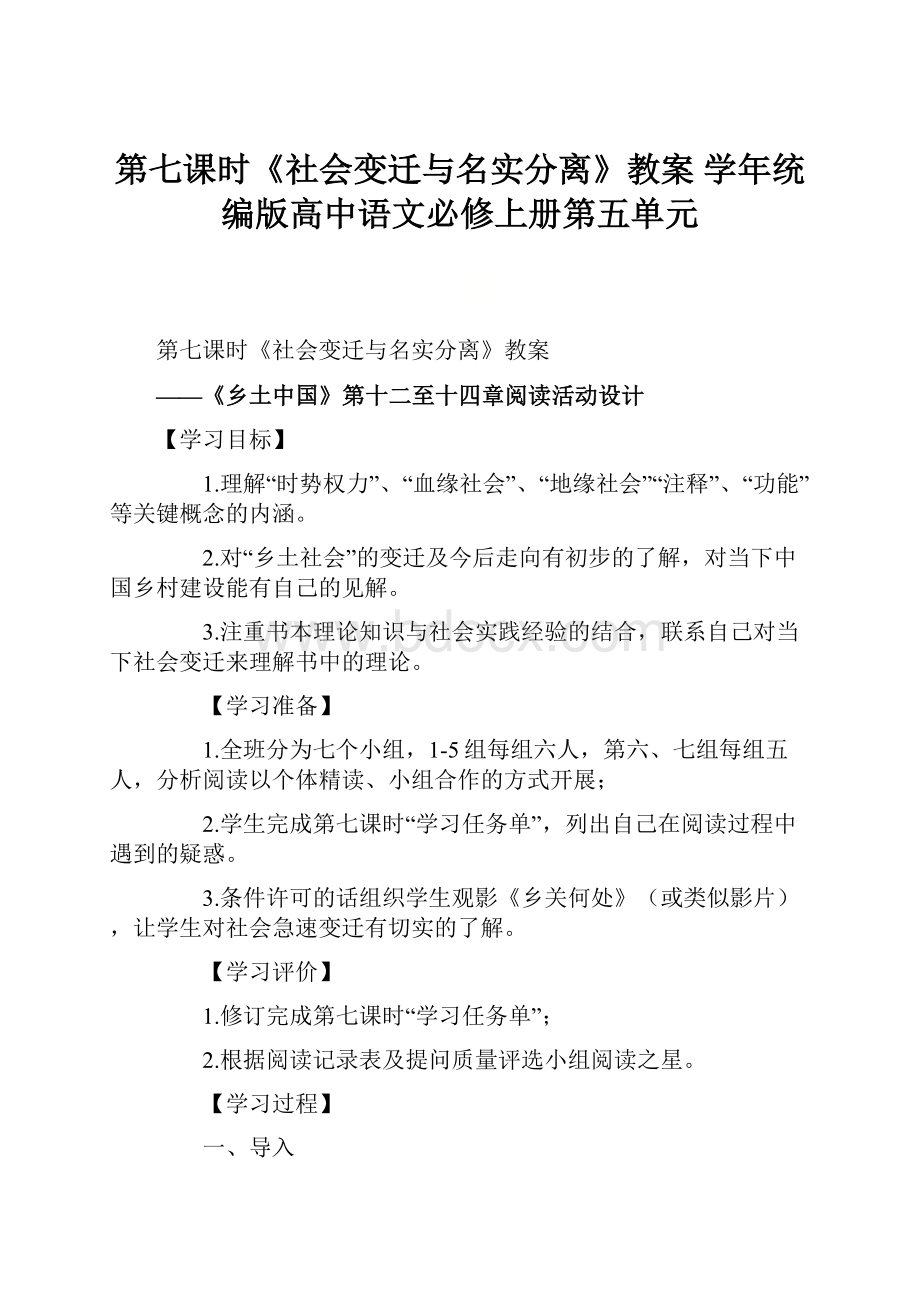 第七课时《社会变迁与名实分离》教案 学年统编版高中语文必修上册第五单元

第七课时《社会变迁与名实分离》教案

——《乡土中国》第十二至十四章阅读活动设计

【学习目标】

1.理解“时势权力”、“血缘社会”、“地缘社会”“注释”、“功能”等关键概念的内涵。

2.对“乡土社会”的变迁及今后走向有初步的了解，对当下中国乡村建设能有自己的见解。

3.注重书本理论知识与社会实践经验的结合，联系自己对当下社会变迁来理解书中的理论。

【学习准备】

1.全班分为七个小组，1-5组每组六人，第六、七组每组五人，分析阅读以个体精读、小组合作的方式开展；

2.学生完成第七课时“学习任务单”，列出自己在阅读过程中遇到的疑惑。

3.条件许可的话组织学生观影《乡关何处》（或类似影片），让学生对社会急速变迁有切实的了解。

【学习评价】

1.修订完成第七课时“学习任务单”；

2.根据阅读记录表及提问质量评选小组阅读之星。

【学习过程】

一、导入